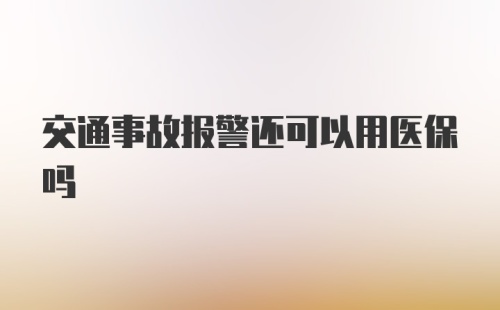 交通事故报警还可以用医保吗